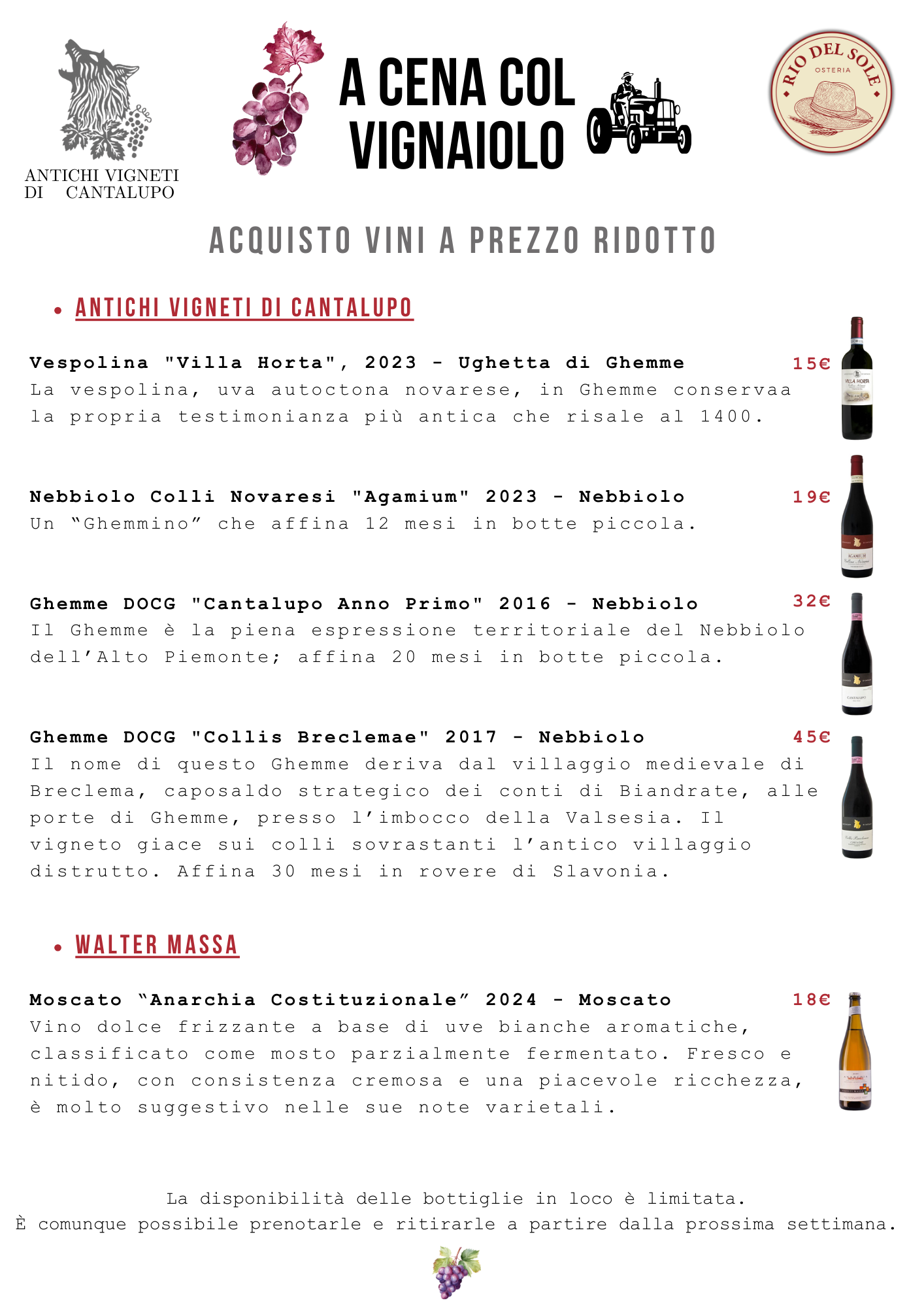 ANTICHI VIGNETI
DI CANTALUPO

A CENA COL VIGNAIOLO

RIO DEL SOLE
OSTERIA

ACQUISTO VINI A PREZZO RIDOTTO

• ANTICHI VIGNETI DI CANTALUPO

Vespolina "Villa Horta", 2023 - Ughetta di Ghemme 15€
La vespolina, uva autoctona novarese, in Ghemme conservaa la propria testimonianza più antica che risale al 1400.

VILLA HORTA

Nebbiolo Colli Novaresi "Agamium" 2023 - Nebbiolo 19€
Un “Ghemmino” che affina 12 mesi in botte piccola.

AGAMIUM

Ghemme DOCG "Cantalupo Anno Primo" 2016 - Nebbiolo 32€
Il Ghemme è la piena espressione territoriale del Nebbiolo dell’Alto Piemonte; affina 20 mesi in botte piccola.

CANTALUPO

Ghemme DOCG "Collis Breclemae" 2017 - Nebbiolo 45€
Il nome di questo Ghemme deriva dal villaggio medievale di Breclema, caposaldo strategico dei conti di Biandrate, alle porte di Ghemme, presso l’imbocco della Valsesia. Il vigneto giace sui colli sovrastanti l’antico villaggio distrutto. Affina 30 mesi in rovere di Slavonia.

• WALTER MASSA

Moscato “Anarchia Costituzionale” 2024 - Moscato 18€
Vino dolce frizzante a base di uve bianche aromatiche, classificato come mosto parzialmente fermentato. Fresco e nitido, con consistenza cremosa e una piacevole ricchezza, è molto suggestivo nelle sue note varietali.

La disponibilità delle bottiglie in loco è limitata.
È comunque possibile prenotarle e ritirarle a partire dalla prossima settimana.